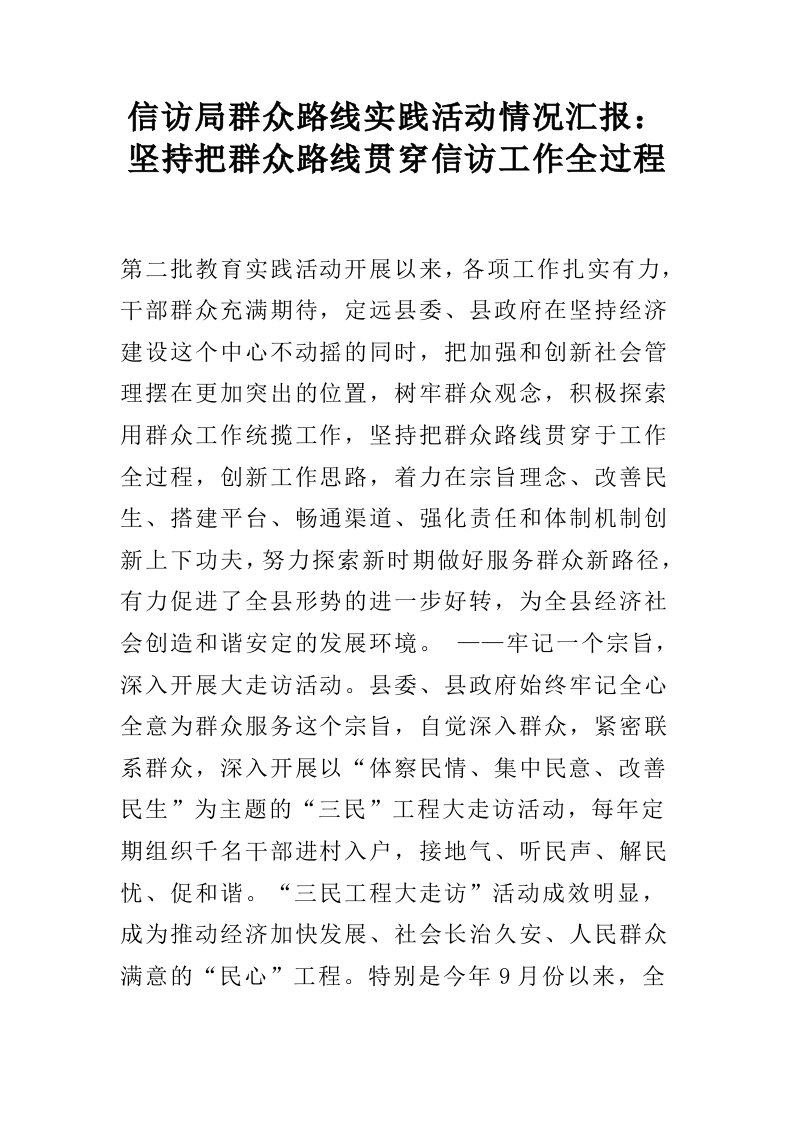 信访局群众路线实践活动情况汇报：坚持把群众路线贯穿信访工作全过程

第二批教育实践活动开展以来，各项工作扎实有力，干部群众充满期待，定远县委、县政府在坚持经济建设这个中心不动摇的同时，把加强和创新社会管理摆在更加突出的位置，树牢群众观念，积极探索用群众工作统揽工作，坚持把群众路线贯穿于工作全过程，创新工作思路，着力在宗旨理念、改善民生、搭建平台、畅通渠道、强化责任和体制机制创新上下功夫，努力探索新时期做好服务群众新路径，有力促进了全县形势的进一步好转，为全县经济社会创造和谐安定的发展环境。 ——牢记一个宗旨，深入开展大走访活动。县委、县政府始终牢记全心全意为群众服务这个宗旨，自觉深入群众，紧密联系群众，深入开展以“体察民情、集中民意、改善民生”为主题的“三民”工程大走访活动，每年定期组织千名干部进村入户，接地气、听民声、解民忧、促和谐。“三民工程大走访”活动成效明显，成为推动经济加快发展、社会长治久安、人民群众满意的“民心”工程。特别是今年9月份以来，全